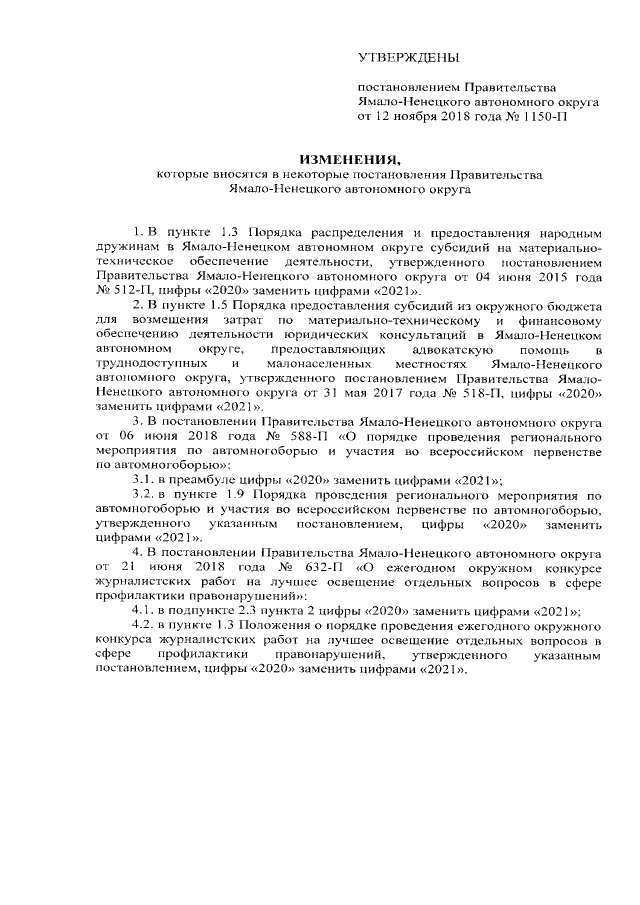 УТВЕРЖДЕНЫ

постановлением Правительства Ямало-Ненецкого автономного округа от 12 ноября 2018 года № 1150-П

ИЗМЕНЕНИЯ,
которые вносятся в некоторые постановления Правительства Ямало-Ненецкого автономного округа

1. В пункте 1.3 Порядка распределения и предоставления народным дружинам в Ямало-Ненецком автономном округе субсидий на материально-техническое обеспечение деятельности, утвержденного постановлением Правительства Ямало-Ненецкого автономного округа от 04 июня 2015 года № 512-П, цифры «2020» заменить цифрами «2021».

2. В пункте 1.5 Порядка предоставления субсидий из окружного бюджета для возмещения затрат по материально-техническому и финансовому обеспечению деятельности юридических консультаций в Ямало-Ненецком автономном округе, предоставляющих адвокатскую помощь в труднодоступных и малонаселенных местностях Ямало-Ненецкого автономного округа, утвержденного постановлением Правительства Ямало-Ненецкого автономного округа от 31 мая 2017 года № 518-П, цифры «2020» заменить цифрами «2021».

3. В постановлении Правительства Ямало-Ненецкого автономного округа от 06 июня 2018 года № 588-П «О порядке проведения регионального мероприятия по автомногоборью и участия во всероссийском первенстве по автомногоборью»:

3.1. в преамбуле цифры «2020» заменить цифрами «2021»;

3.2. в пункте 1.9 Порядка проведения регионального мероприятия по автомногоборью и участия во всероссийском первенстве по автомногоборью, утвержденного указанным постановлением, цифры «2020» заменить цифрами «2021».

4. В постановлении Правительства Ямало-Ненецкого автономного округа от 21 июня 2018 года № 632-П «О ежегодном окружном конкурсе журналистских работ на лучшее освещение отдельных вопросов в сфере профилактики правонарушений»:

4.1. в подпункте 2.3 пункта 2 цифры «2020» заменить цифрами «2021»;

4.2. в пункте 1.3 Положения о порядке проведения ежегодного окружного конкурса журналистских работ на лучшее освещение отдельных вопросов в сфере профилактики правонарушений, утвержденного указанным постановлением, цифры «2020» заменить цифрами «2021».